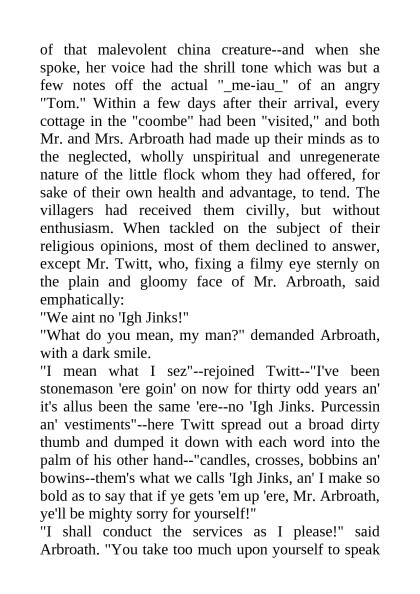 of that malevolent china creature--and when she spoke, her voice had the shrill tone which was but a few notes off the actual "_me-iau_" of an angry "Tom." Within a few days after their arrival, every cottage in the "coombe" had been "visited," and both Mr. and Mrs. Arbroath had made up their minds as to the neglected, wholly unspiritual and unregenerate nature of the little flock whom they had offered, for sake of their own health and advantage, to tend. The villagers had received them civilly, but without enthusiasm. When tackled on the subject of their religious opinions, most of them declined to answer, except Mr. Twitt, who, fixing a filmy eye sternly on the plain and gloomy face of Mr. Arbroath, said emphatically:
"We aint no 'Igh Jinks!"
"What do you mean, my man?" demanded Arbroath, with a dark smile.
"I mean what I sez"--rejoined Twitt--"I've been stonemason 'ere goin' on now for thirty odd years an' it's allus been the same 'ere--no 'Igh Jinks. Purcessin an' vestiments"--here Twitt spread out a broad dirty thumb and dumped it down with each word into the palm of his other hand--"candles, crosses, bobbins an' bowins--them's what we calls 'Igh Jinks, an' I make so bold as to say that if ye gets 'em up 'ere, Mr. Arbroath, ye'll be mighty sorry for yourself!"
"I shall conduct the services as I please!" said Arbroath. "You take too much upon yourself to speak